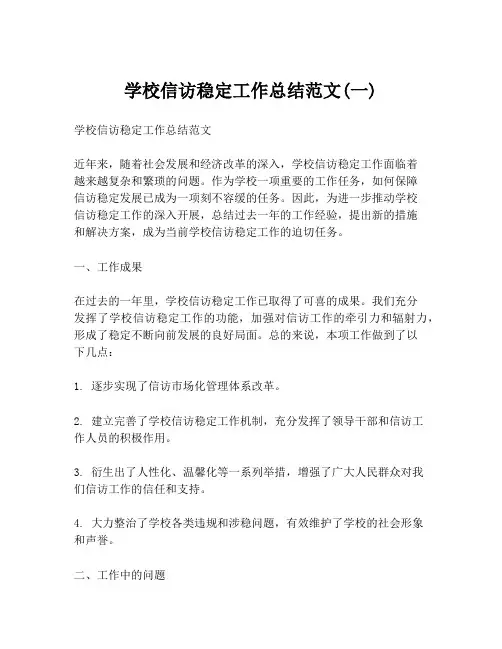 学校信访稳定工作总结范文(一)

学校信访稳定工作总结范文

近年来，随着社会发展和经济改革的深入，学校信访稳定工作面临着越来越复杂和繁琐的问题。作为学校一项重要的工作任务，如何保障信访稳定发展已成为一项刻不容缓的任务。因此，为进一步推动学校信访稳定工作的深入开展，总结过去一年的工作经验，提出新的措施和解决方案，成为当前学校信访稳定工作的迫切任务。

一、工作成果

在过去的一年里，学校信访稳定工作已取得了可喜的成果。我们充分发挥了学校信访稳定工作的功能，加强对信访工作的牵引力和辐射力，形成了稳定不断向前发展的良好局面。总的来说，本项工作做到了以下几点：

1. 逐步实现了信访市场化管理体系改革。

2. 建立完善了学校信访稳定工作机制，充分发挥了领导干部和信访工作人员的积极作用。

3. 衍生出了人性化、温馨化等一系列举措，增强了广大人民群众对我们信访工作的信任和支持。

4. 大力整治了学校各类违规和涉稳问题，有效维护了学校的社会形象和声誉。

二、工作中的问题